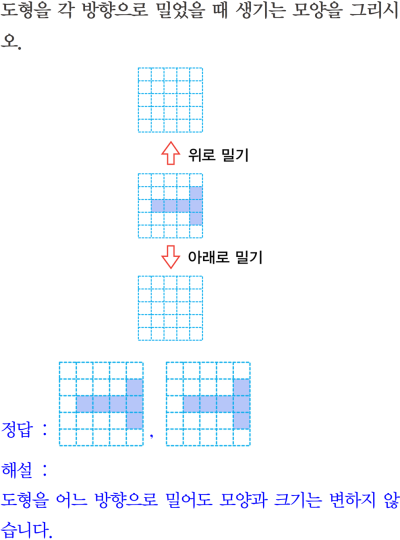 도형을 각 방향으로 밀었을 때 생기는 모양을 그리시오.

위로 밀기

아래로 밀기

정답 : ,

해설 :

도형을 어느 방향으로 밀어도 모양과 크기는 변하지 않습니다.